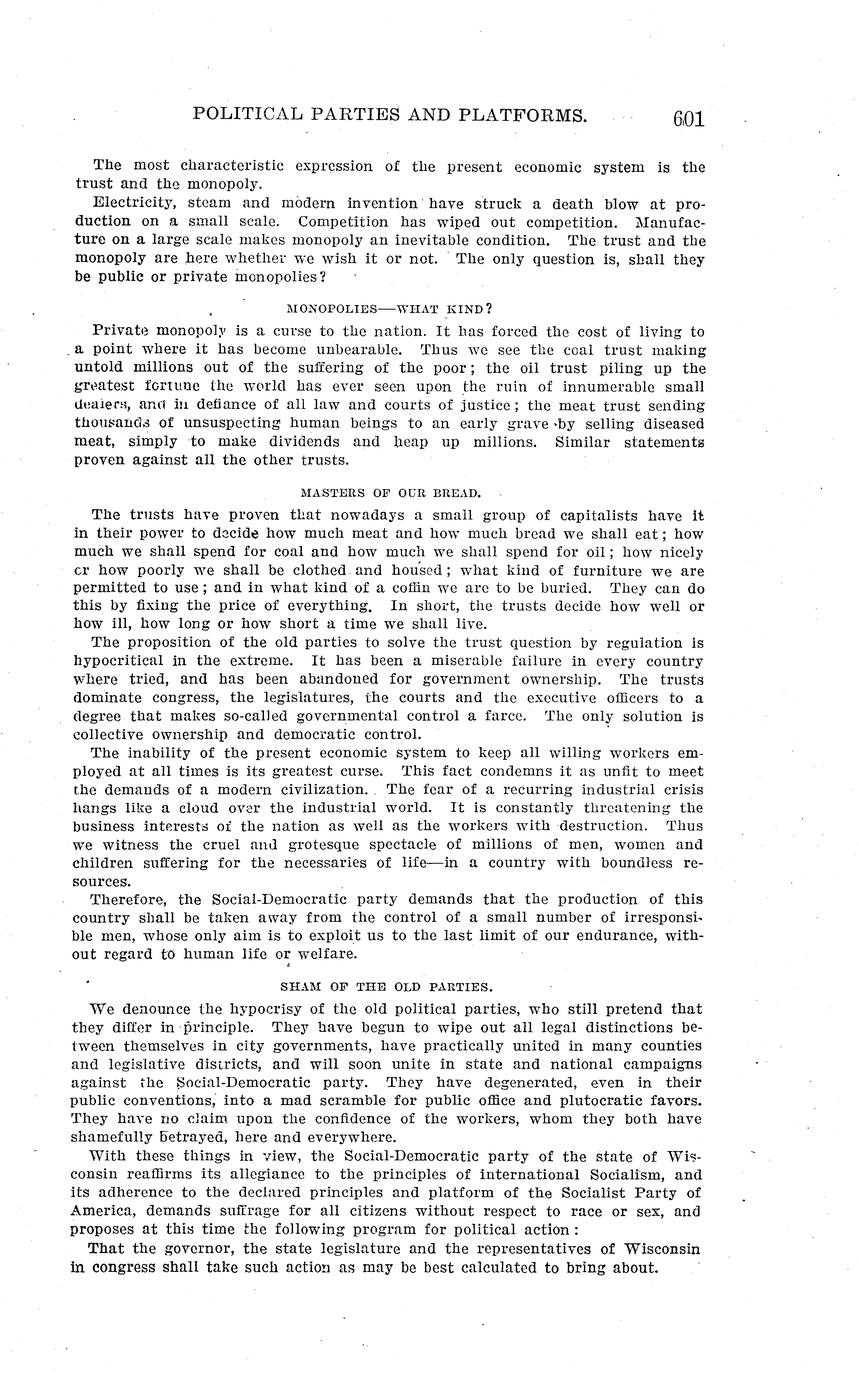 POLITICAL PARTIES AND PLATFORMS. 601

The most characteristic expression of the present economic system is the trust and the monopoly.

Electricity, steam and modern invention have struck a death blow at production on a small scale. Competition has wiped out competition. Manufacture on a large scale makes monopoly an inevitable condition. The trust and the monopoly are here whether we wish it or not. The only question is, shall they be public or private monopolies?

MONOPOLIES—WHAT KIND?

Private monopoly is a curse to the nation. It has forced the cost of living to a point where it has become unbearable. Thus we see the coal trust making untold millions out of the suffering of the poor; the oil trust piling up the greatest fortune the world has ever seen upon the ruin of innumerable small dealers, and in defiance of all law and courts of justice; the meat trust sending thousands of unsuspecting human beings to an early grave by selling diseased meat, simply to make dividends and heap up millions. Similar statements proven against all the other trusts.

MASTERS OF OUR BREAD.

The trusts have proven that nowadays a small group of capitalists have it in their power to decide how much meat and how much bread we shall eat; how much we shall spend for coal and how much we shall spend for oil; how nicely or how poorly we shall be clothed and housed; what kind of furniture we are permitted to use; and in what kind of a coffin we are to be buried. They can do this by fixing the price of everything. In short, the trusts decide how well or how ill, how long or how short a time we shall live.

The proposition of the old parties to solve the trust question by regulation is hypocritical in the extreme. It has been a miserable failure in every country where tried, and has been abandoned for government ownership. The trusts dominate congress, the legislatures, the courts and the executive officers to a degree that makes so-called governmental control a farce. The only solution is collective ownership and democratic control.

The inability of the present economic system to keep all willing workers employed at all times is its greatest curse. This fact condemns it as unfit to meet the demands of a modern civilization. The fear of a recurring industrial crisis hangs like a cloud over the industrial world. It is constantly threatening the business interests of the nation as well as the workers with destruction. Thus we witness the cruel and grotesque spectacle of millions of men, women and children suffering for the necessaries of life—in a country with boundless resources.

Therefore, the Social-Democratic party demands that the production of this country shall be taken away from the control of a small number of irresponsible men, whose only aim is to exploit us to the last limit of our endurance, without regard to human life or welfare.

SHAM OF THE OLD PARTIES.

We denounce the hypocrisy of the old political parties, who still pretend that they differ in principle. They have begun to wipe out all legal distinctions between themselves in city governments, have practically united in many counties and legislative districts, and will soon unite in state and national campaigns against the Social-Democratic party. They have degenerated, even in their public conventions, into a mad scramble for public office and plutocratic favors. They have no claim upon the confidence of the workers, whom they both have shamefully betrayed, here and everywhere.

With these things in view, the Social-Democratic party of the state of Wisconsin reaffirms its allegiance to the principles of international Socialism, and its adherence to the declared principles and platform of the Socialist Party of America, demands suffrage for all citizens without respect to race or sex, and proposes at this time the following program for political action:

That the governor, the state legislature and the representatives of Wisconsin in congress shall take such action as may be best calculated to bring about.